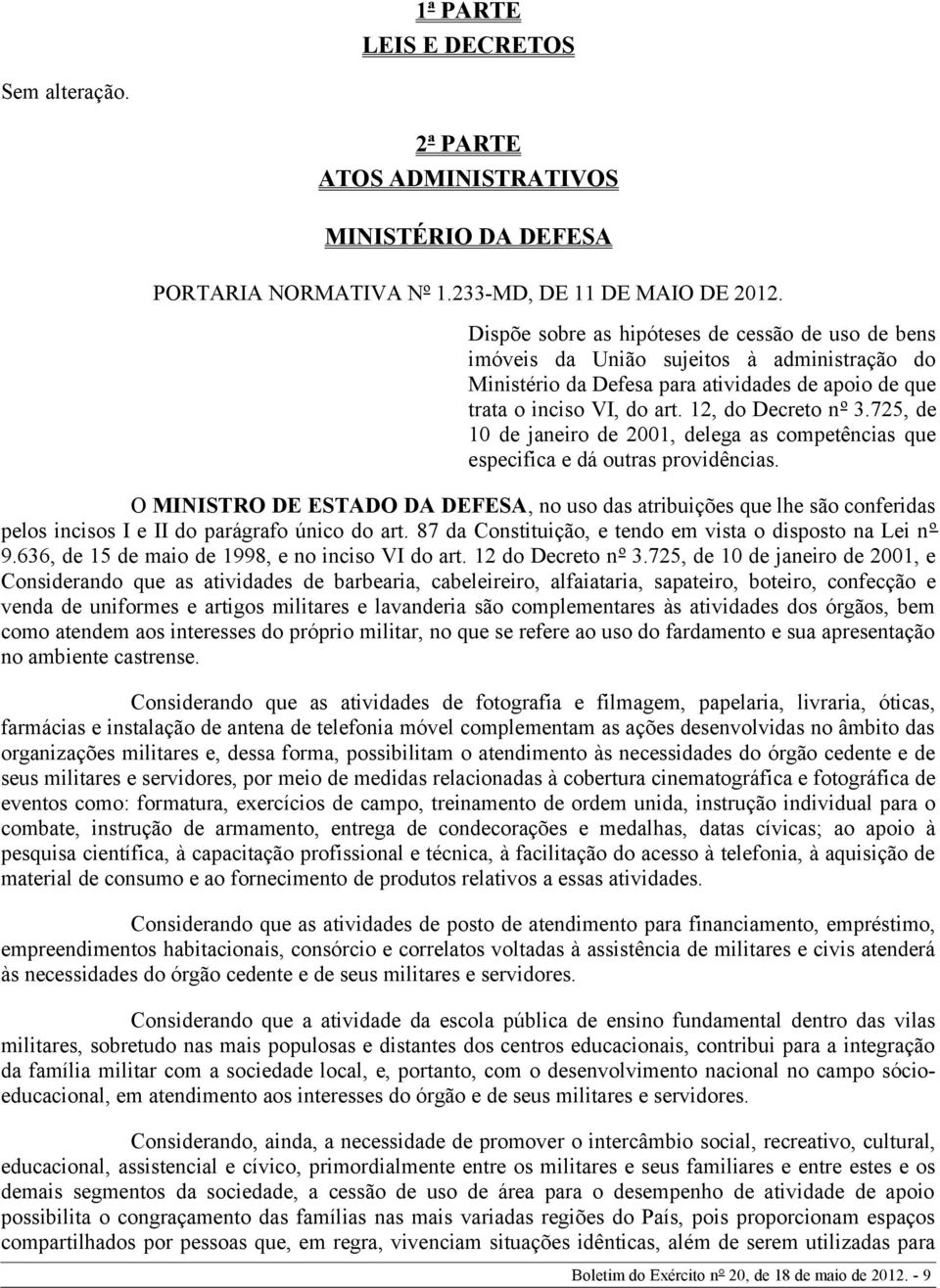 1ª PARTE
LEIS E DECRETOS

Sem alteração.

2ª PARTE
ATOS ADMINISTRATIVOS

MINISTÉRIO DA DEFESA

PORTARIA NORMATIVA Nº 1.233-MD, DE 11 DE MAIO DE 2012.

Dispõe sobre as hipóteses de cessão de uso de bens imóveis da União sujeitos à administração do Ministério da Defesa para atividades de apoio de que trata o inciso VI, do art. 12, do Decreto nº 3.725, de 10 de janeiro de 2001, delega as competências que especifica e dá outras providências.

O MINISTRO DE ESTADO DA DEFESA, no uso das atribuições que lhe são conferidas pelos incisos I e II do parágrafo único do art. 87 da Constituição, e tendo em vista o disposto na Lei nº 9.636, de 15 de maio de 1998, e no inciso VI do art. 12 do Decreto nº 3.725, de 10 de janeiro de 2001, e Considerando que as atividades de barbearia, cabeleireiro, alfaiataria, sapateiro, boteiro, confecção e venda de uniformes e artigos militares e lavanderia são complementares às atividades dos órgãos, bem como atendem aos interesses do próprio militar, no que se refere ao uso do fardamento e sua apresentação no ambiente castrense.

Considerando que as atividades de fotografia e filmagem, papelaria, livraria, óticas, farmácias e instalação de antena de telefonia móvel complementam as ações desenvolvidas no âmbito das organizações militares e, dessa forma, possibilitam o atendimento às necessidades do órgão cedente e de seus militares e servidores, por meio de medidas relacionadas à cobertura cinematográfica e fotográfica de eventos como: formatura, exercícios de campo, treinamento de ordem unida, instrução individual para o combate, instrução de armamento, entrega de condecorações e medalhas, datas cívicas; ao apoio à pesquisa científica, à capacitação profissional e técnica, à facilitação do acesso à telefonia, à aquisição de material de consumo e ao fornecimento de produtos relativos a essas atividades.

Considerando que as atividades de posto de atendimento para financiamento, empréstimo, empreendimentos habitacionais, consórcio e correlatos voltadas à assistência de militares e civis atenderá às necessidades do órgão cedente e de seus militares e servidores.

Considerando que a atividade da escola pública de ensino fundamental dentro das vilas militares, sobretudo nas mais populosas e distantes dos centros educacionais, contribui para a integração da família militar com a sociedade local, e, portanto, com o desenvolvimento nacional no campo sócio-educacional, em atendimento aos interesses do órgão e de seus militares e servidores.

Considerando, ainda, a necessidade de promover o intercâmbio social, recreativo, cultural, educacional, assistencial e cívico, primordialmente entre os militares e seus familiares e entre estes e os demais segmentos da sociedade, a cessão de uso de área para o desempenho de atividade de apoio possibilita o congraçamento das famílias nas mais variadas regiões do País, pois proporcionam espaços compartilhados por pessoas que, em regra, vivenciam situações idênticas, além de serem utilizadas para

Boletim do Exército nº 20, de 18 de maio de 2012. - 9